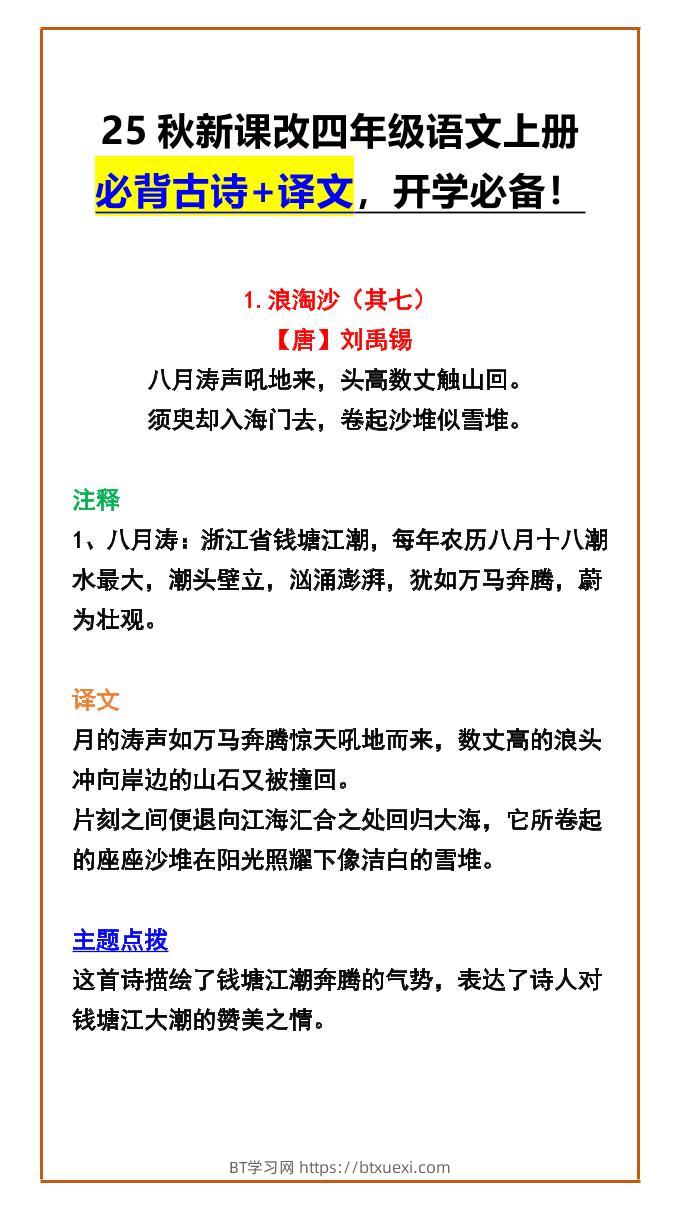 25 秋新课改四年级语文上册
必背古诗+译文，开学必备！

1. 浪淘沙（其七）
【唐】刘禹锡
八月涛声吼地来，头高数丈触山回。
须臾却入海门去，卷起沙堆似雪堆。

注释
1、八月涛：浙江省钱塘江潮，每年农历八月十八潮水最大，潮头壁立，汹涌澎湃，犹如万马奔腾，蔚为壮观。

译文
月的涛声如万马奔腾惊天吼地而来，数丈高的浪头冲向岸边的山石又被撞回。
片刻之间便退向江海汇合之处回归大海，它所卷起的座座沙堆在阳光照耀下像洁白的雪堆。

主题点拨
这首诗描绘了钱塘江潮奔腾的气势，表达了诗人对钱塘江大潮的赞美之情。

BT学习网 https://btxuexi.com